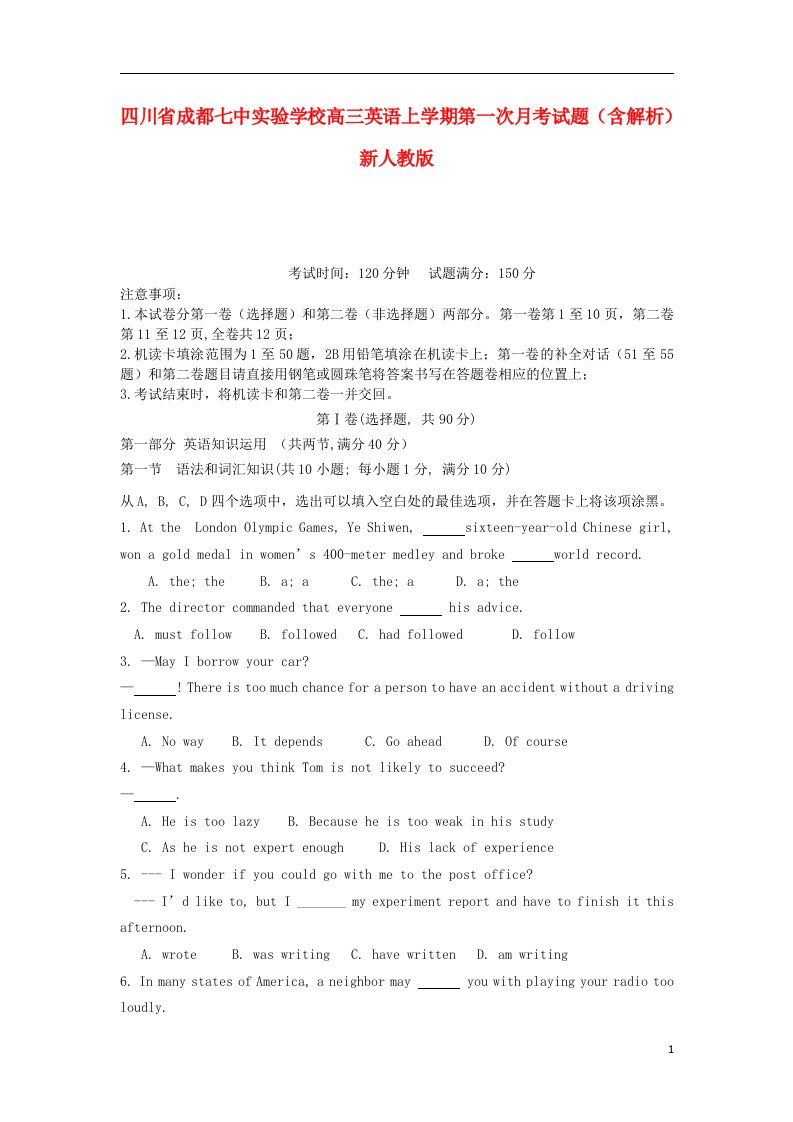 四川省成都七中实验学校高三英语上学期第一次月考试题（含解析）新人教版

考试时间：120 分钟　试题满分：150 分

注意事项：
1.本试卷分第一卷（选择题）和第二卷（非选择题）两部分。第一卷第 1 至 10 页，第二卷第 11 至 12 页,全卷共 12 页；
2.机读卡填涂范围为 1 至 50 题，2B 用铅笔填涂在机读卡上；第一卷的补全对话（51 至 55 题）和第二卷题目请直接用钢笔或圆珠笔将答案书写在答题卷相应的位置上；
3.考试结束时，将机读卡和第二卷一并交回。

第 I 卷(选择题, 共 90 分)

第一部分 英语知识运用 （共两节,满分 40 分）

第一节　语法和词汇知识(共 10 小题; 每小题 1 分, 满分 10 分)

从 A, B, C, D 四个选项中，选出可以填入空白处的最佳选项，并在答题卡上将该项涂黑。

1. At the London Olympic Games, Ye Shiwen, ______sixteen-year-old Chinese girl, won a gold medal in women’s 400-meter medley and broke ______world record.

A. the; the　B. a; a　C. the; a　D. a; the

2. The director commanded that everyone ______ his advice.

A. must follow　B. followed　C. had followed　D. follow

3. —May I borrow your car?
—______! There is too much chance for a person to have an accident without a driving license.

A. No way　B. It depends　C. Go ahead　D. Of course

4. —What makes you think Tom is not likely to succeed?
—______.

A. He is too lazy　B. Because he is too weak in his study
C. As he is not expert enough　D. His lack of experience

5. --- I wonder if you could go with me to the post office?
--- I’d like to, but I _______ my experiment report and have to finish it this afternoon.

A. wrote　B. was writing　C. have written　D. am writing

6. In many states of America, a neighbor may ______ you with playing your radio too loudly.

1